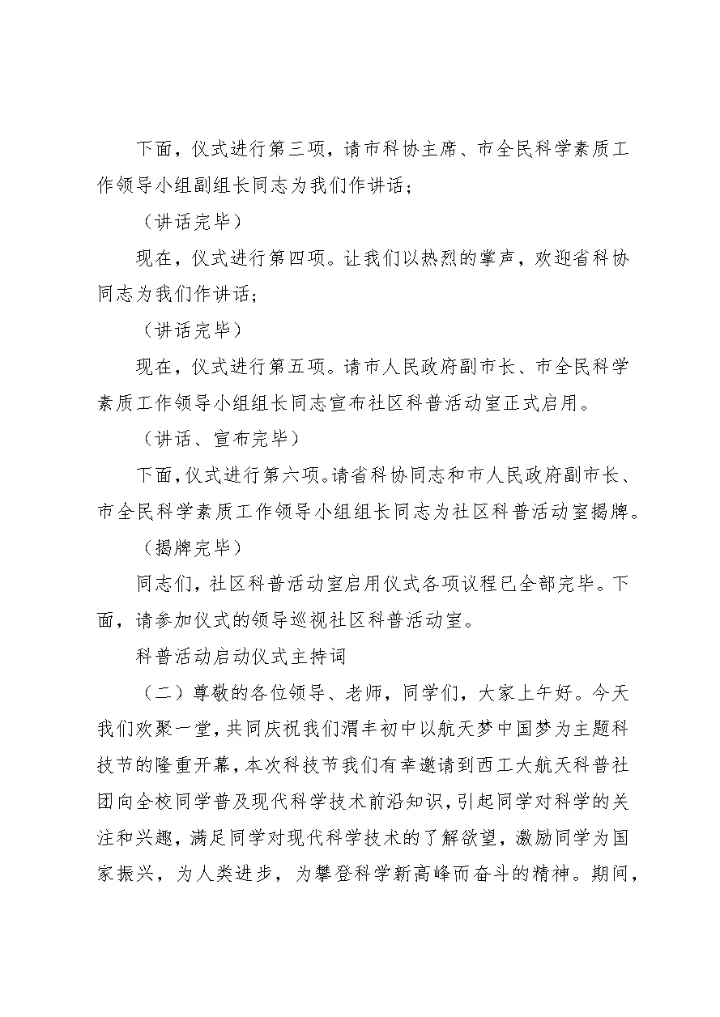 下面，仪式进行第三项，请市科协主席、市全民科学素质工作领导小组副组长同志为我们作讲话；

（讲话完毕）

现在，仪式进行第四项。让我们以热烈的掌声，欢迎省科协同志为我们作讲话；

（讲话完毕）

现在，仪式进行第五项。请市人民政府副市长、市全民科学素质工作领导小组组长同志宣布社区科普活动室正式启用。

（讲话、宣布完毕）

下面，仪式进行第六项。请省科协同志和市人民政府副市长、市全民科学素质工作领导小组组长同志为社区科普活动室揭牌。

（揭牌完毕）

同志们，社区科普活动室启用仪式各项议程已全部完毕。下面，请参加仪式的领导巡视社区科普活动室。

科普活动启动仪式主持词

（二）尊敬的各位领导、老师，同学们，大家上午好。今天我们欢聚一堂，共同庆祝我们渭丰初中以航天梦中国梦为主题科技节的隆重开幕，本次科技节我们有幸邀请到西工大航天科普社团向全校同学普及现代科学技术前沿知识，引起同学对科学的关注和兴趣，满足同学对现代科学技术的了解欲望，激励同学为国家振兴，为人类进步，为攀登科学新高峰而奋斗的精神。期间，